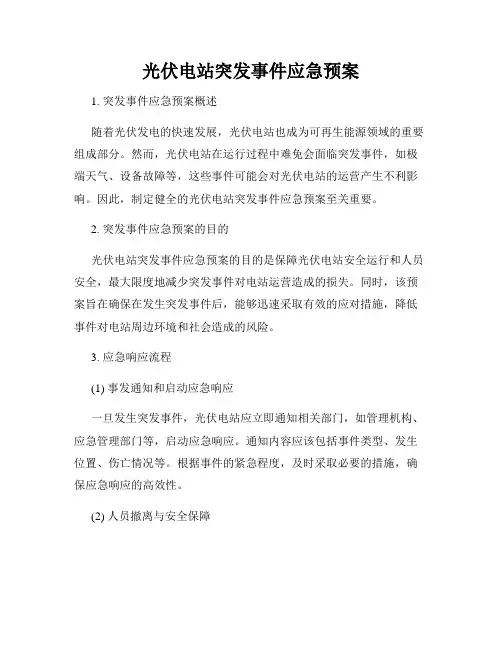 光伏电站突发事件应急预案

1. 突发事件应急预案概述

随着光伏发电的快速发展，光伏电站也成为可再生能源领域的重要组成部分。然而，光伏电站在运行过程中难免会面临突发事件，如极端天气、设备故障等，这些事件可能会对光伏电站的运营产生不利影响。因此，制定健全的光伏电站突发事件应急预案至关重要。

2. 突发事件应急预案的目的

光伏电站突发事件应急预案的目的是保障光伏电站安全运行和人员安全，最大限度地减少突发事件对电站运营造成的损失。同时，该预案旨在确保在发生突发事件后，能够迅速采取有效的应对措施，降低事件对电站周边环境和社会造成的风险。

3. 应急响应流程

(1) 事发通知和启动应急响应

一旦发生突发事件，光伏电站应立即通知相关部门，如管理机构、应急管理部门等，启动应急响应。通知内容应该包括事件类型、发生位置、伤亡情况等。根据事件的紧急程度，及时采取必要的措施，确保应急响应的高效性。

(2) 人员撤离与安全保障